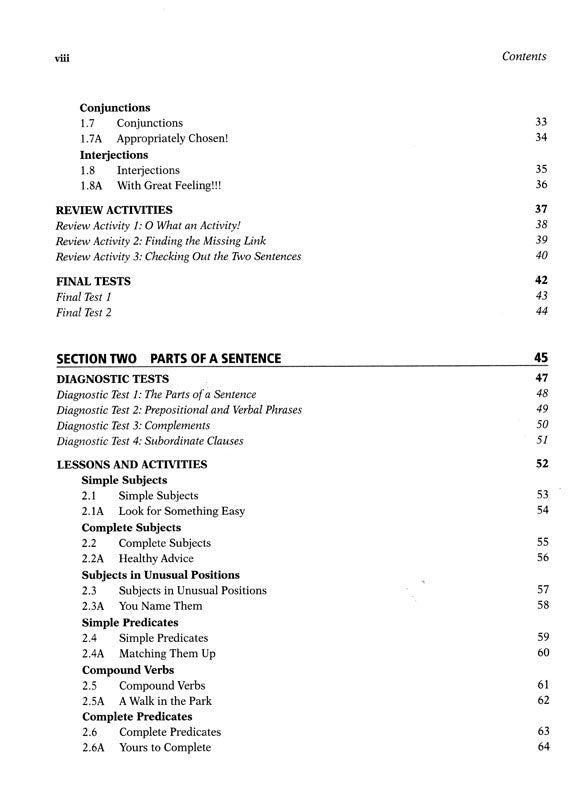 viii Contents

Conjunctions
1.7 Conjunctions 33
1.7A Appropriately Chosen! 34
Interjections
1.8 Interjections 35
1.8A With Great Feeling!!! 36

REVIEW ACTIVITIES 37
Review Activity 1: O What an Activity! 38
Review Activity 2: Finding the Missing Link 39
Review Activity 3: Checking Out the Two Sentences 40

FINAL TESTS 42
Final Test 1 43
Final Test 2 44

SECTION TWO PARTS OF A SENTENCE 45

DIAGNOSTIC TESTS 47
Diagnostic Test 1: The Parts of a Sentence 48
Diagnostic Test 2: Prepositional and Verbal Phrases 49
Diagnostic Test 3: Complements 50
Diagnostic Test 4: Subordinate Clauses 51

LESSONS AND ACTIVITIES 52
Simple Subjects
2.1 Simple Subjects 53
2.1A Look for Something Easy 54
Complete Subjects
2.2 Complete Subjects 55
2.2A Healthy Advice 56
Subjects in Unusual Positions
2.3 Subjects in Unusual Positions 57
2.3A You Name Them 58
Simple Predicates
2.4 Simple Predicates 59
2.4A Matching Them Up 60
Compound Verbs
2.5 Compound Verbs 61
2.5A A Walk in the Park 62
Complete Predicates
2.6 Complete Predicates 63
2.6A Yours to Complete 64